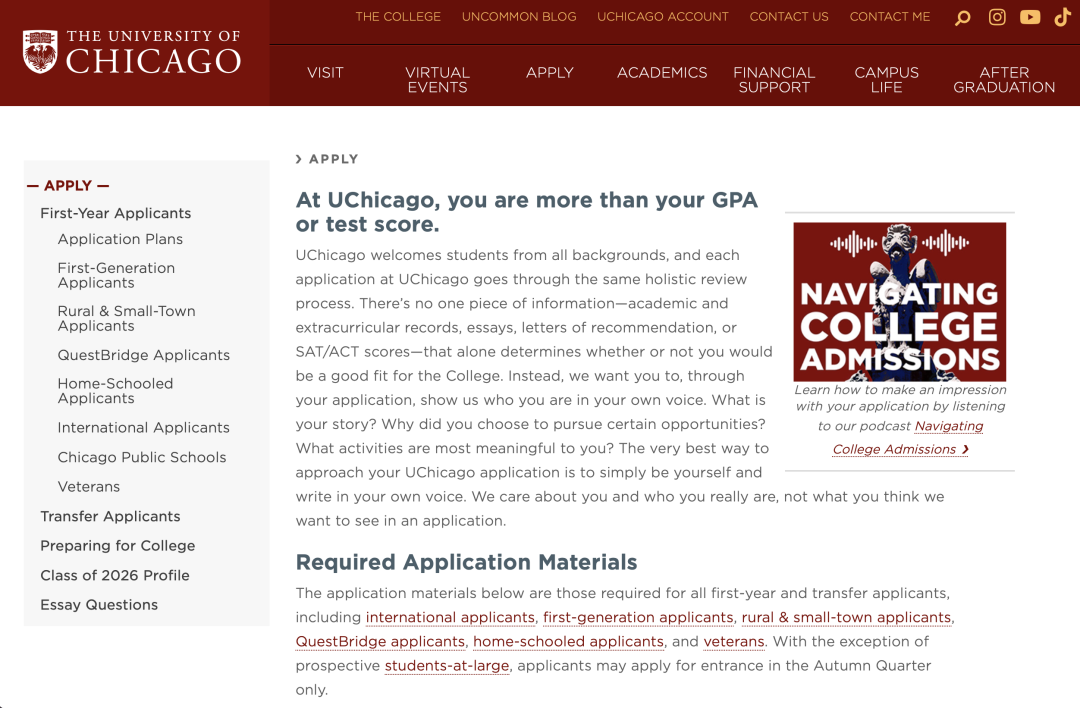 THE UNIVERSITY OF CHICAGO

THE COLLEGE UNCOMMON BLOG UCHICAGO ACCOUNT CONTACT US CONTACT ME

VISIT VIRTUAL EVENTS APPLY ACADEMICS FINANCIAL SUPPORT CAMPUS LIFE AFTER GRADUATION

— APPLY —
First-Year Applicants
Application Plans
First-Generation Applicants
Rural & Small-Town Applicants
QuestBridge Applicants
Home-Schooled Applicants
International Applicants
Chicago Public Schools
Veterans
Transfer Applicants
Preparing for College
Class of 2026 Profile
Essay Questions

› APPLY

At UChicago, you are more than your GPA or test score.

UChicago welcomes students from all backgrounds, and each application at UChicago goes through the same holistic review process. There's no one piece of information—academic and extracurricular records, essays, letters of recommendation, or SAT/ACT scores—that alone determines whether or not you would be a good fit for the College. Instead, we want you to, through your application, show us who you are in your own voice. What is your story? Why did you choose to pursue certain opportunities? What activities are most meaningful to you? The very best way to approach your UChicago application is to simply be yourself and write in your own voice. We care about you and who you really are, not what you think we want to see in an application.

NAVIGATING COLLEGE ADMISSIONS

Learn how to make an impression with your application by listening to our podcast Navigating College Admissions ›

Required Application Materials

The application materials below are those required for all first-year and transfer applicants, including international applicants, first-generation applicants, rural & small-town applicants, QuestBridge applicants, home-schooled applicants, and veterans. With the exception of prospective students-at-large, applicants may apply for entrance in the Autumn Quarter only.